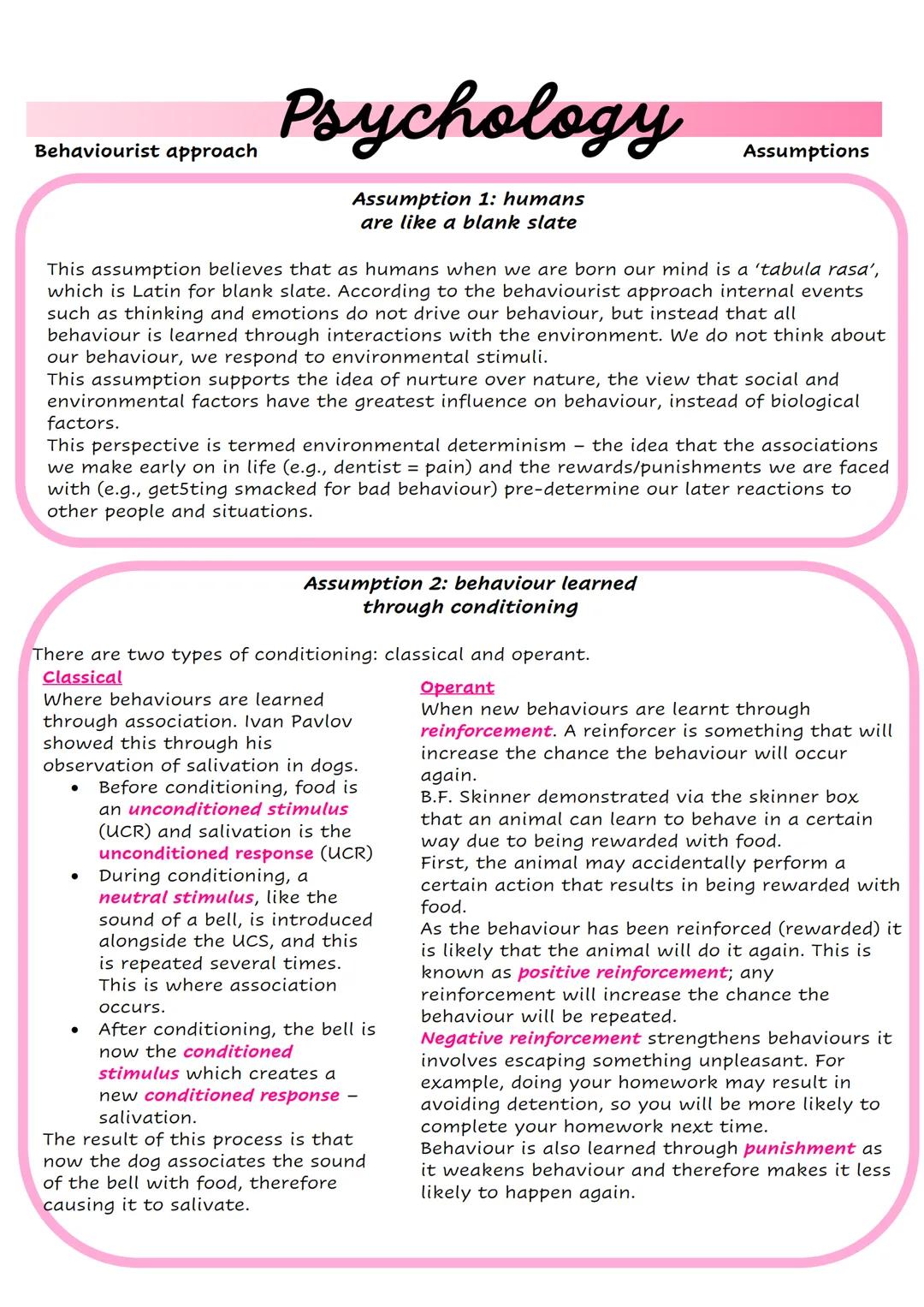 Behaviourist approach

Psychology

Assumptions

Assumption 1: humans are like a blank slate

This assumption believes that as humans when we are born our mind is a 'tabula rasa', which is Latin for blank slate. According to the behaviourist approach internal events such as thinking and emotions do not drive our behaviour, but instead that all behaviour is learned through interactions with the environment. We do not think about our behaviour, we respond to environmental stimuli.
This assumption supports the idea of nurture over nature, the view that social and environmental factors have the greatest influence on behaviour, instead of biological factors.
This perspective is termed environmental determinism – the idea that the associations we make early on in life (e.g., dentist = pain) and the rewards/punishments we are faced with (e.g., get5ting smacked for bad behaviour) pre-determine our later reactions to other people and situations.

Assumption 2: behaviour learned through conditioning

There are two types of conditioning: classical and operant.

Classical
Where behaviours are learned through association. Ivan Pavlov showed this through his observation of salivation in dogs.
• Before conditioning, food is an unconditioned stimulus (UCR) and salivation is the unconditioned response (UCR)
• During conditioning, a neutral stimulus, like the sound of a bell, is introduced alongside the UCS, and this is repeated several times. This is where association occurs.
• After conditioning, the bell is now the conditioned stimulus which creates a new conditioned response – salivation.
The result of this process is that now the dog associates the sound of the bell with food, therefore causing it to salivate.

Operant
When new behaviours are learnt through reinforcement. A reinforcer is something that will increase the chance the behaviour will occur again.
B.F. Skinner demonstrated via the skinner box that an animal can learn to behave in a certain way due to being rewarded with food.
First, the animal may accidentally perform a certain action that results in being rewarded with food.
As the behaviour has been reinforced (rewarded) it is likely that the animal will do it again. This is known as positive reinforcement; any reinforcement will increase the chance the behaviour will be repeated.
Negative reinforcement strengthens behaviours it involves escaping something unpleasant. For example, doing your homework may result in avoiding detention, so you will be more likely to complete your homework next time.
Behaviour is also learned through punishment as it weakens behaviour and therefore makes it less likely to happen again.